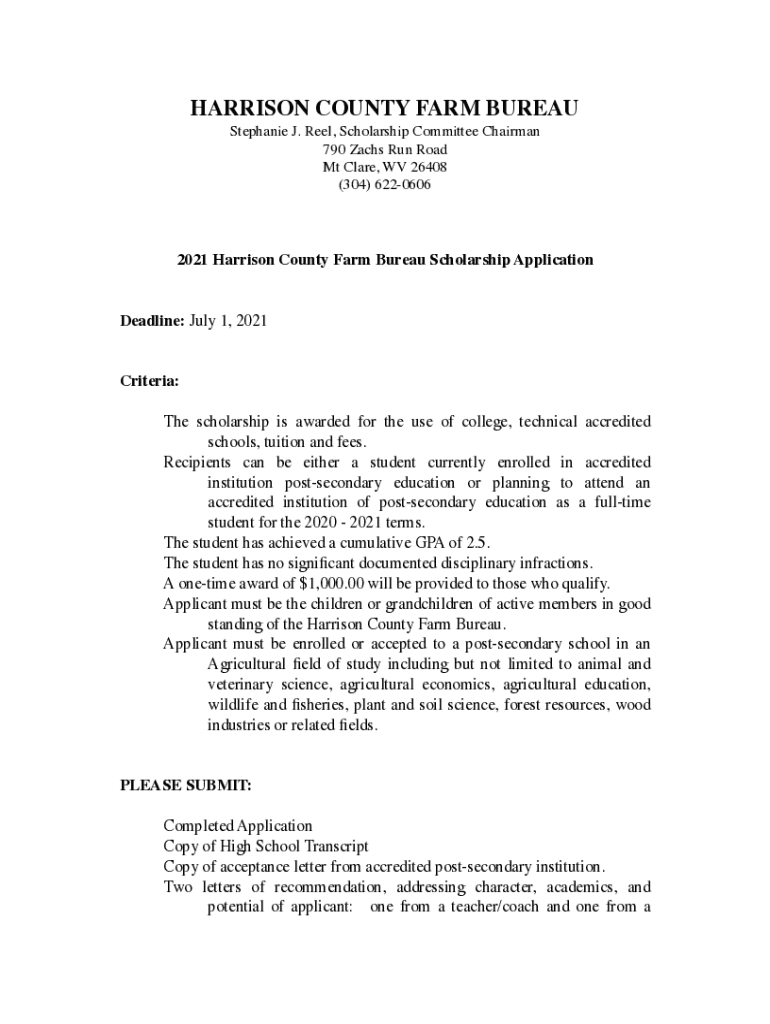 HARRISON COUNTY FARM BUREAU

Stephanie J. Reel, Scholarship Committee Chairman
790 Zachs Run Road
Mt Clare, WV 26408
(304) 622-0606

2021 Harrison County Farm Bureau Scholarship Application

Deadline: July 1, 2021

Criteria:

The scholarship is awarded for the use of college, technical accredited schools, tuition and fees.
Recipients can be either a student currently enrolled in accredited institution post-secondary education or planning to attend an accredited institution of post-secondary education as a full-time student for the 2020 - 2021 terms.
The student has achieved a cumulative GPA of 2.5.
The student has no significant documented disciplinary infractions.
A one-time award of $1,000.00 will be provided to those who qualify.
Applicant must be the children or grandchildren of active members in good standing of the Harrison County Farm Bureau.
Applicant must be enrolled or accepted to a post-secondary school in an Agricultural field of study including but not limited to animal and veterinary science, agricultural economics, agricultural education, wildlife and fisheries, plant and soil science, forest resources, wood industries or related fields.

PLEASE SUBMIT:

Completed Application
Copy of High School Transcript
Copy of acceptance letter from accredited post-secondary institution.
Two letters of recommendation, addressing character, academics, and potential of applicant: one from a teacher/coach and one from a